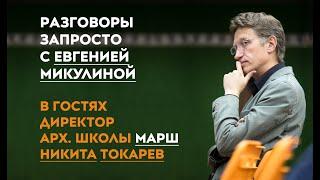 РАЗГОВОРЫ ЗАПРОСТО С ЕВГЕНИЕЙ МИКУЛИНОЙ

В ГОСТЯХ ДИРЕКТОР АРХ. ШКОЛЫ МАРШ НИКИТА ТОКАРЕВ